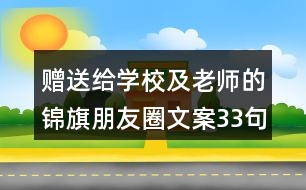 赠送给学校及老师的锦旗朋友圈文案33句